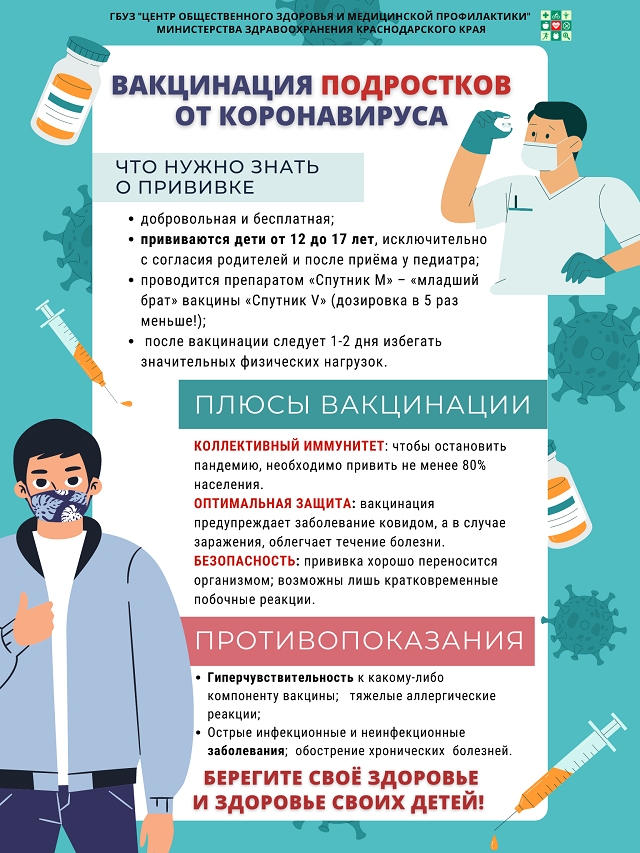 ГБУЗ "ЦЕНТР ОБЩЕСТВЕННОГО ЗДОРОВЬЯ И МЕДИЦИНСКОЙ ПРОФИЛАКТИКИ" МИНИСТЕРСТВА ЗДРАВООХРАНЕНИЯ КРАСНОДАРСКОГО КРАЯ

ВАКЦИНАЦИЯ ПОДРОСТКОВ ОТ КОРОНАВИРУСА

ЧТО НУЖНО ЗНАТЬ О ПРИВИВКЕ

• добровольная и бесплатная;
• прививаются дети от 12 до 17 лет, исключительно с согласия родителей и после приёма у педиатра;
• проводится препаратом «Спутник М» – «младший брат» вакцины «Спутник V» (дозировка в 5 раз меньше!);
• после вакцинации следует 1-2 дня избегать значительных физических нагрузок.

ПЛЮСЫ ВАКЦИНАЦИИ

КОЛЛЕКТИВНЫЙ ИММУНИТЕТ: чтобы остановить пандемию, необходимо привить не менее 80% населения.
ОПТИМАЛЬНАЯ ЗАЩИТА: вакцинация предупреждает заболевание ковидом, а в случае заражения, облегчает течение болезни.
БЕЗОПАСНОСТЬ: прививка хорошо переносится организмом; возможны лишь кратковременные побочные реакции.

ПРОТИВОПОКАЗАНИЯ

• Гиперчувствительность к какому-либо компоненту вакцины; тяжелые аллергические реакции;
• Острые инфекционные и неинфекционные заболевания; обострение хронических болезней.

БЕРЕГИТЕ СВОЁ ЗДОРОВЬЕ И ЗДОРОВЬЕ СВОИХ ДЕТЕЙ!